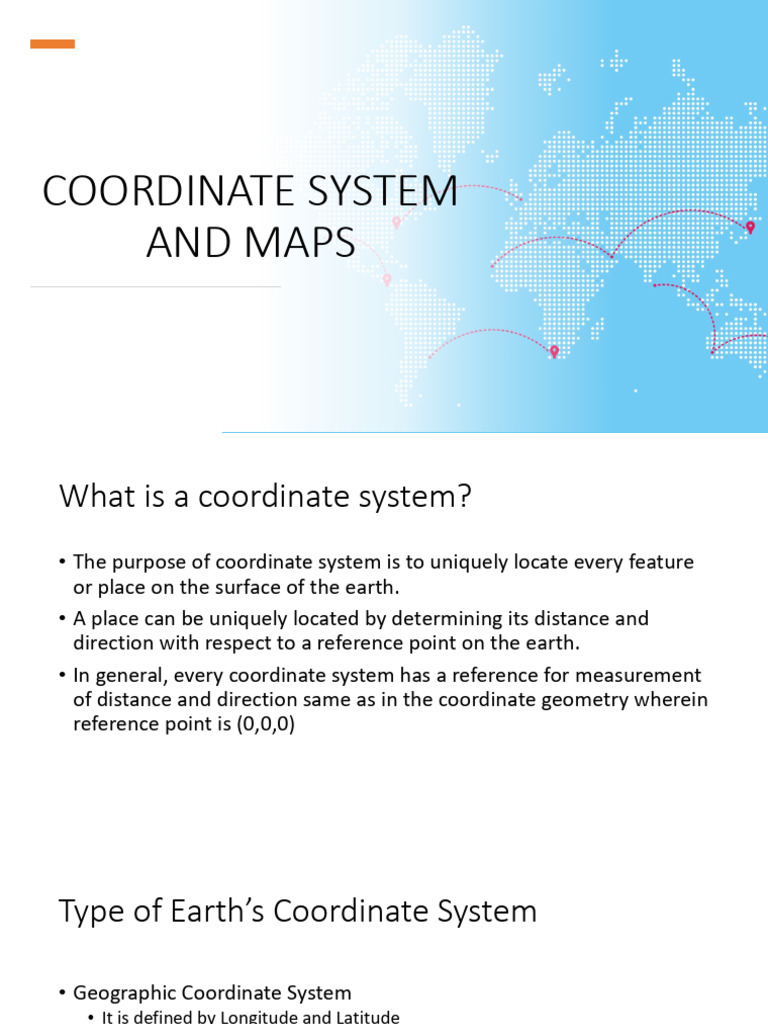 COORDINATE SYSTEM AND MAPS

What is a coordinate system?

• The purpose of coordinate system is to uniquely locate every feature or place on the surface of the earth.
• A place can be uniquely located by determining its distance and direction with respect to a reference point on the earth.
• In general, every coordinate system has a reference for measurement of distance and direction same as in the coordinate geometry wherein reference point is (0,0,0)

Type of Earth's Coordinate System

• Geographic Coordinate System
• It is defined by Longitude and Latitude